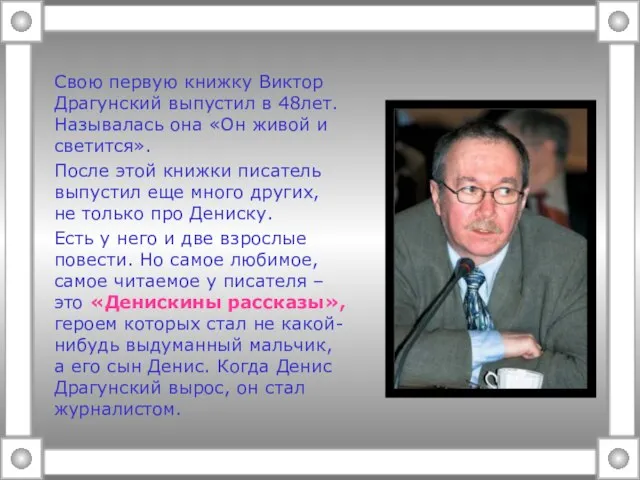 Свою первую книжку Виктор Драгунский выпустил в 48лет. Называлась она «Он живой и светится».

После этой книжки писатель выпустил еще много других, не только про Дениску.

Есть у него и две взрослые повести. Но самое любимое, самое читаемое у писателя – это «Денискины рассказы», героем которых стал не какой-нибудь выдуманный мальчик, а его сын Денис. Когда Денис Драгунский вырос, он стал журналистом.